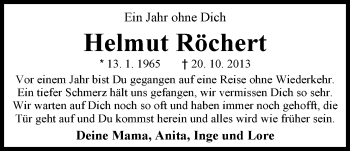 Ein Jahr ohne Dich

Helmut Röchert

* 13. 1. 1965 † 20. 10. 2013

Vor einem Jahr bist Du gegangen auf eine Reise ohne Wiederkehr. Ein tiefer Schmerz hält uns gefangen, wir vermissen Dich so sehr. Wir warten auf Dich noch so oft und haben immer noch gehofft, die Tür geht auf und Du kommst herein und alles wird wie früher sein.

Deine Mama, Anita, Inge und Lore